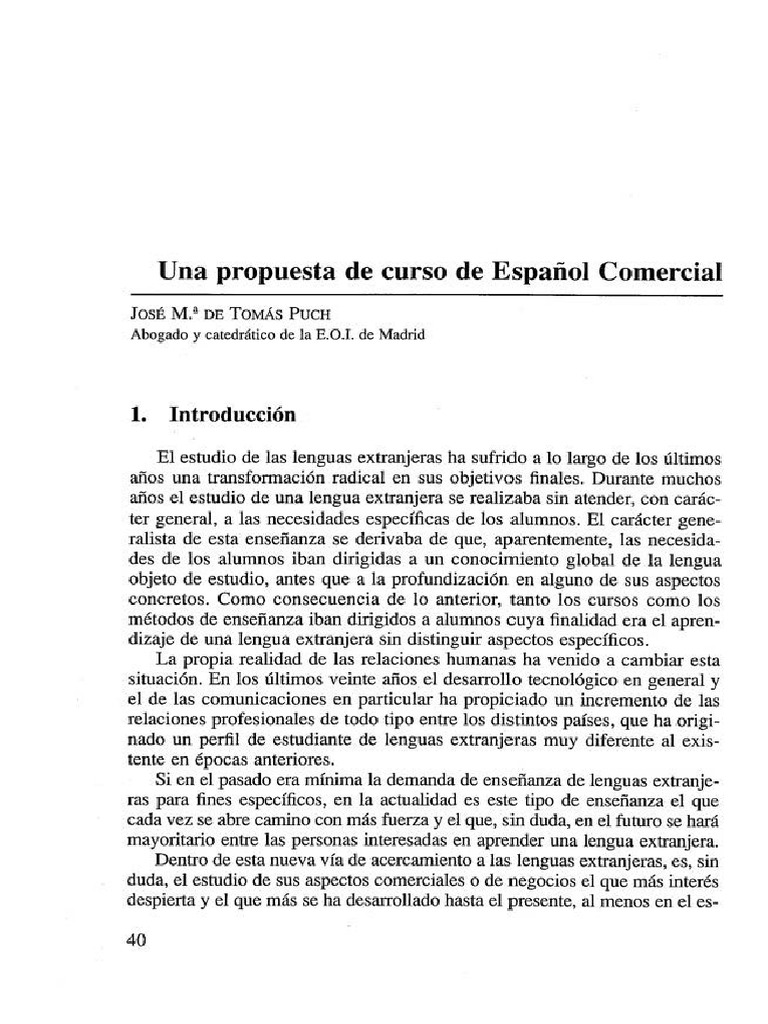 Una propuesta de curso de Español Comercial

José M.ª de Tomás Puch
Abogado y catedrático de la E.O.I. de Madrid

1. Introducción

El estudio de las lenguas extranjeras ha sufrido a lo largo de los últimos años una transformación radical en sus objetivos finales. Durante muchos años el estudio de una lengua extranjera se realizaba sin atender, con carácter general, a las necesidades específicas de los alumnos. El carácter generalista de esta enseñanza se derivaba de que, aparentemente, las necesidades de los alumnos iban dirigidas a un conocimiento global de la lengua objeto de estudio, antes que a la profundización en alguno de sus aspectos concretos. Como consecuencia de lo anterior, tanto los cursos como los métodos de enseñanza iban dirigidos a alumnos cuya finalidad era el aprendizaje de una lengua extranjera sin distinguir aspectos específicos.

La propia realidad de las relaciones humanas ha venido a cambiar esta situación. En los últimos veinte años el desarrollo tecnológico en general y el de las comunicaciones en particular ha propiciado un incremento de las relaciones profesionales de todo tipo entre los distintos países, que ha originado un perfil de estudiante de lenguas extranjeras muy diferente al existente en épocas anteriores.

Si en el pasado era mínima la demanda de enseñanza de lenguas extranjeras para fines específicos, en la actualidad es este tipo de enseñanza el que cada vez se abre camino con más fuerza y el que, sin duda, en el futuro se hará mayoritario entre las personas interesadas en aprender una lengua extranjera.

Dentro de esta nueva vía de acercamiento a las lenguas extranjeras, es, sin duda, el estudio de sus aspectos comerciales o de negocios el que más interés despierta y el que más se ha desarrollado hasta el presente, al menos en el es-

40